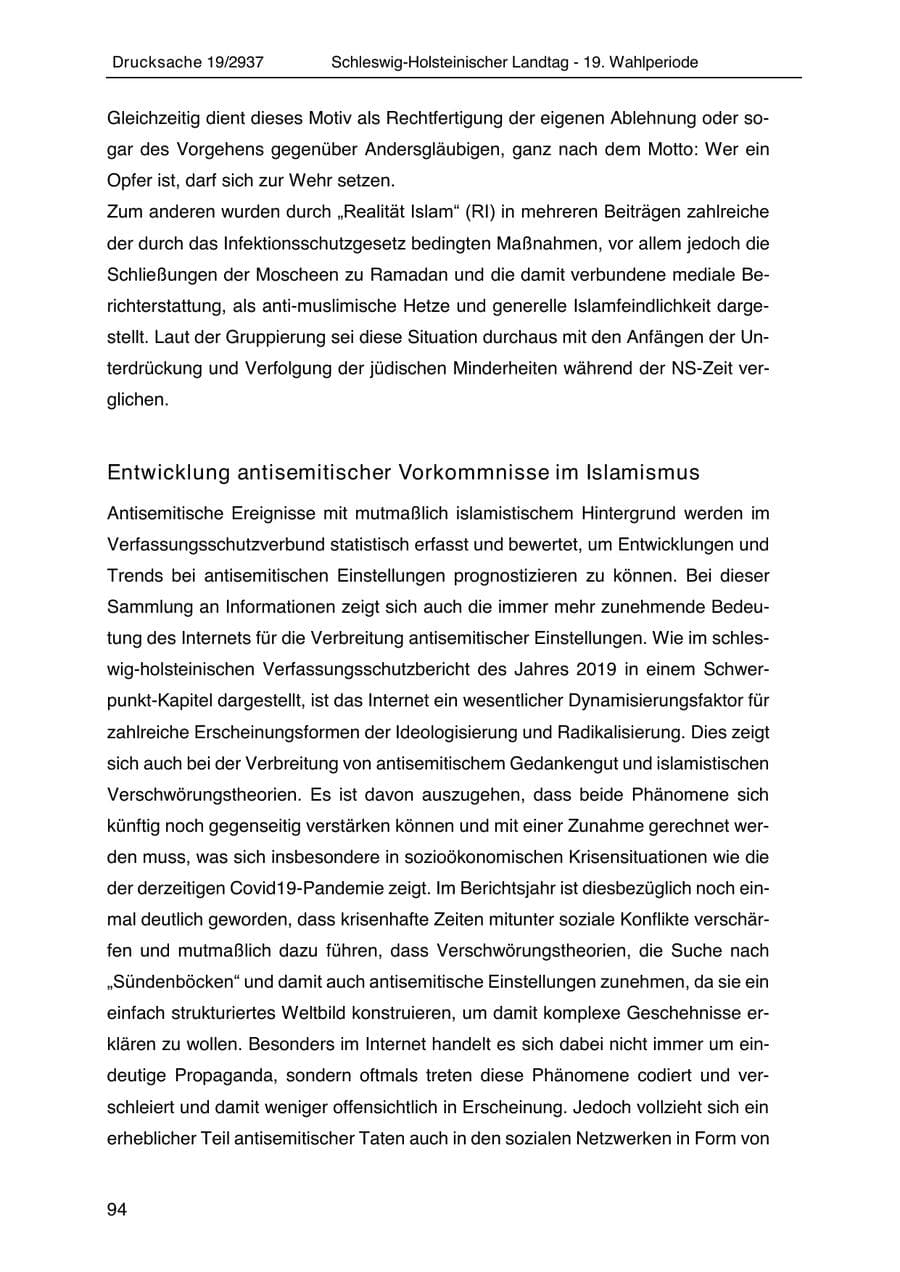 Drucksache 19/2937 Schleswig-Holsteinischer Landtag - 19. Wahlperiode

Gleichzeitig dient dieses Motiv als Rechtfertigung der eigenen Ablehnung oder sogar des Vorgehens gegenüber Andersgläubigen, ganz nach dem Motto: Wer ein Opfer ist, darf sich zur Wehr setzen.

Zum anderen wurden durch „Realität Islam“ (RI) in mehreren Beiträgen zahlreiche der durch das Infektionsschutzgesetz bedingten Maßnahmen, vor allem jedoch die Schließungen der Moscheen zu Ramadan und die damit verbundene mediale Berichterstattung, als anti-muslimische Hetze und generelle Islamfeindlichkeit dargestellt. Laut der Gruppierung sei diese Situation durchaus mit den Anfängen der Unterdrückung und Verfolgung der jüdischen Minderheiten während der NS-Zeit verglichen.

Entwicklung antisemitischer Vorkommnisse im Islamismus

Antisemitische Ereignisse mit mutmaßlich islamistischem Hintergrund werden im Verfassungsschutzverbund statistisch erfasst und bewertet, um Entwicklungen und Trends bei antisemitischen Einstellungen prognostizieren zu können. Bei dieser Sammlung an Informationen zeigt sich auch die immer mehr zunehmende Bedeutung des Internets für die Verbreitung antisemitischer Einstellungen. Wie im schleswig-holsteinischen Verfassungsschutzbericht des Jahres 2019 in einem Schwerpunkt-Kapitel dargestellt, ist das Internet ein wesentlicher Dynamisierungsfaktor für zahlreiche Erscheinungsformen der Ideologisierung und Radikalisierung. Dies zeigt sich auch bei der Verbreitung von antisemitischem Gedankengut und islamistischen Verschwörungstheorien. Es ist davon auszugehen, dass beide Phänomene sich künftig noch gegenseitig verstärken können und mit einer Zunahme gerechnet werden muss, was sich insbesondere in sozioökonomischen Krisensituationen wie die der derzeitigen Covid19-Pandemie zeigt. Im Berichtsjahr ist diesbezüglich noch einmal deutlich geworden, dass krisenhafte Zeiten mitunter soziale Konflikte verschärfen und mutmaßlich dazu führen, dass Verschwörungstheorien, die Suche nach „Sündenböcken“ und damit auch antisemitische Einstellungen zunehmen, da sie ein einfach strukturiertes Weltbild konstruieren, um damit komplexe Geschehnisse erklären zu wollen. Besonders im Internet handelt es sich dabei nicht immer um eindeutige Propaganda, sondern oftmals treten diese Phänomene codiert und verschleiert und damit weniger offensichtlich in Erscheinung. Jedoch vollzieht sich ein erheblicher Teil antisemitischer Taten auch in den sozialen Netzwerken in Form von

94